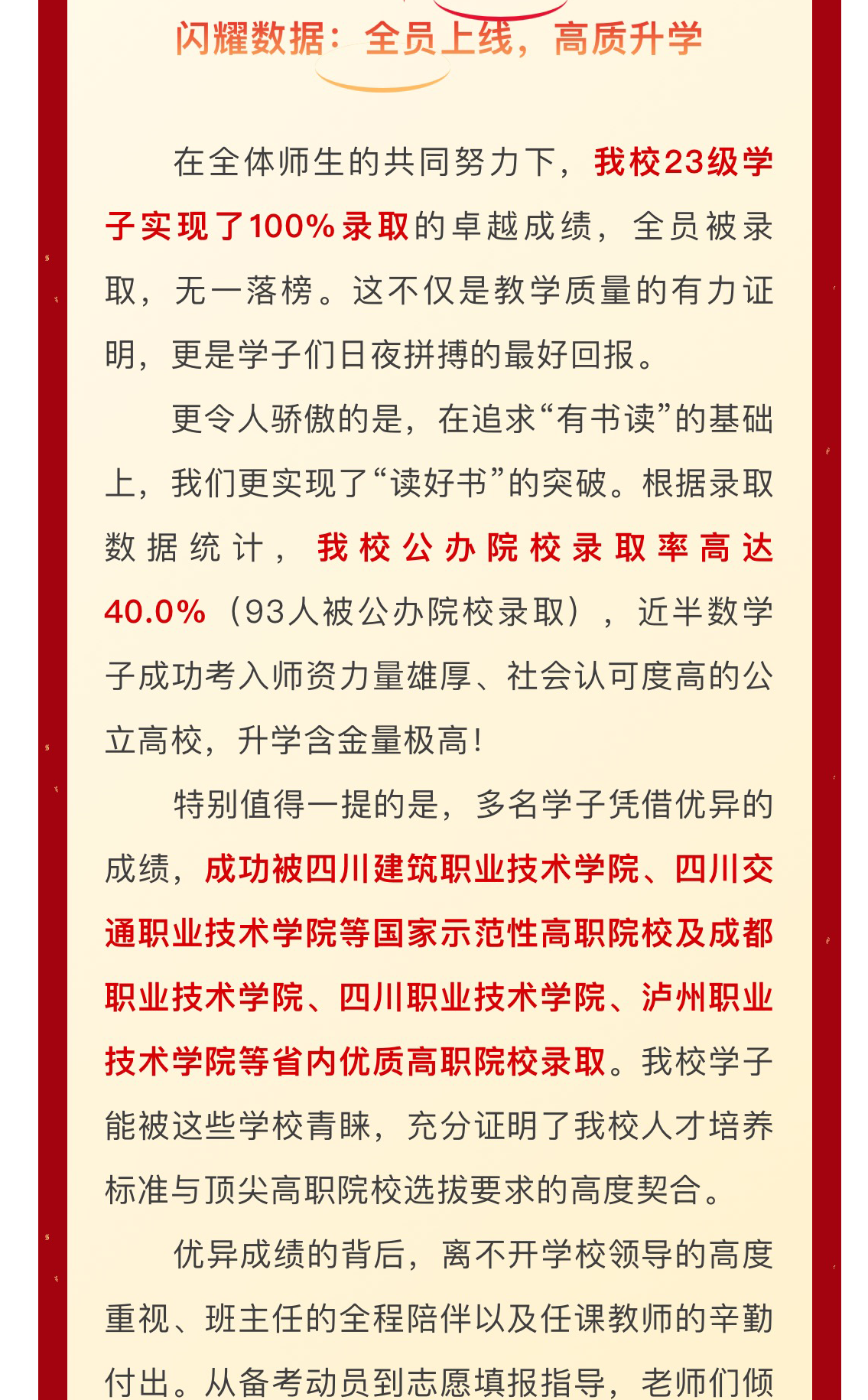 闪耀数据：全员上线，高质升学

在全体师生的共同努力下，我校23级学子实现了100%录取的卓越成绩，全员被录取，无一落榜。这不仅是教学质量的有力证明，更是学子们日夜拼搏的最好回报。

更令人骄傲的是，在追求“有书读”的基础上，我们更实现了“读好书”的突破。根据录取数据统计，我校公办院校录取率高达40.0%（93人被公办院校录取），近半数学子成功考入师资力量雄厚、社会认可度高的公立高校，升学含金量极高！

特别值得一提的是，多名学子凭借优异的成绩，成功被四川建筑职业技术学院、四川交通职业技术学院等国家示范性高职院校及成都职业技术学院、四川职业技术学院、泸州职业技术学院等省内优质高职院校录取。我校学子能被这些学校青睐，充分证明了我校人才培养标准与顶尖高职院校选拔要求的高度契合。

优异成绩的背后，离不开学校领导的高度重视、班主任的全程陪伴以及任课教师的辛勤付出。从备考动员到志愿填报指导，老师们倾